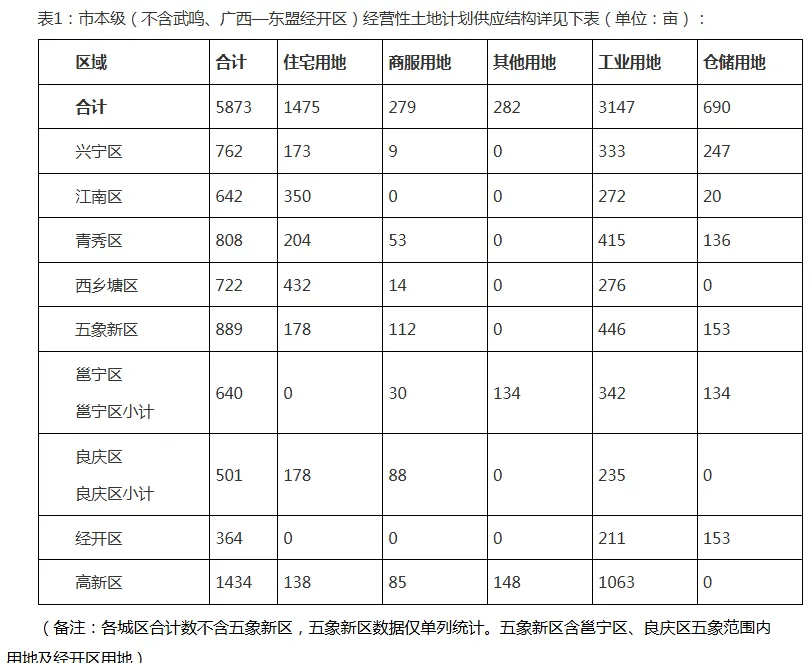 表1：市本级（不含武鸣、广西—东盟经开区）经营性土地计划供应结构详见下表（单位：亩）：

| 区域 | 合计 | 住宅用地 | 商服用地 | 其他用地 | 工业用地 | 仓储用地 |
|---|---|---|---|---|---|---|
| 合计 | 5873 | 1475 | 279 | 282 | 3147 | 690 |
| 兴宁区 | 762 | 173 | 9 | 0 | 333 | 247 |
| 江南区 | 642 | 350 | 0 | 0 | 272 | 20 |
| 青秀区 | 808 | 204 | 53 | 0 | 415 | 136 |
| 西乡塘区 | 722 | 432 | 14 | 0 | 276 | 0 |
| 五象新区 | 889 | 178 | 112 | 0 | 446 | 153 |
| 邕宁区 邕宁区小计 | 640 | 0 | 30 | 134 | 342 | 134 |
| 良庆区 良庆区小计 | 501 | 178 | 88 | 0 | 235 | 0 |
| 经开区 | 364 | 0 | 0 | 0 | 211 | 153 |
| 高新区 | 1434 | 138 | 85 | 148 | 1063 | 0 |

（备注：各城区合计数不含五象新区，五象新区数据仅单列统计。五象新区含邕宁区、良庆区五象范围内用地及经开区用地）